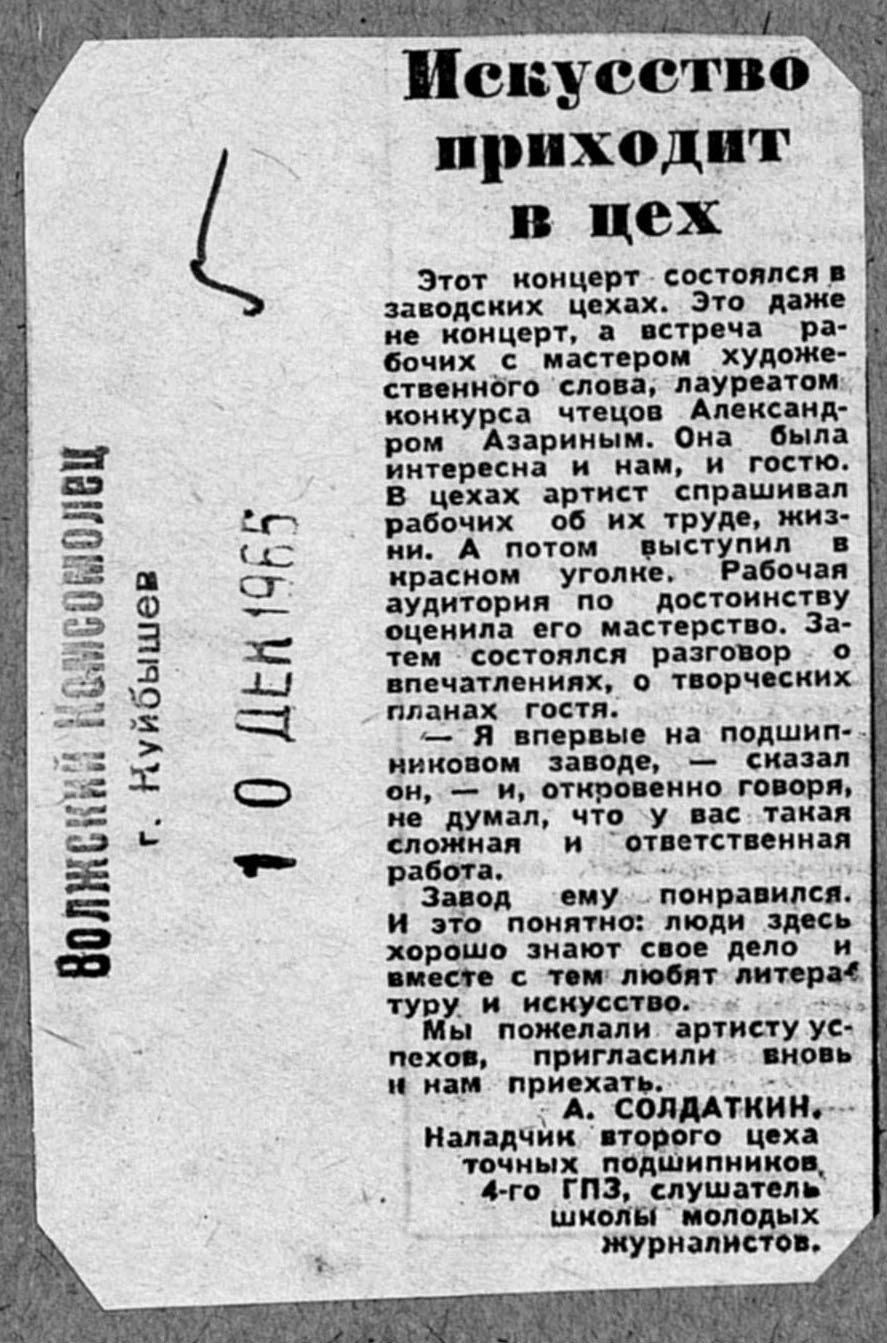 Волжский Комсомолец
г. Куйбышев
10 ДЕК 1965

Искусство приходит в цех

Этот концерт состоялся в заводских цехах. Это даже не концерт, а встреча рабочих с мастером художественного слова, лауреатом конкурса чтецов Александром Азариным. Она была интересна и нам, и гостю. В цехах артист спрашивал рабочих об их труде, жизни. А потом выступил в красном уголке. Рабочая аудитория по достоинству оценила его мастерство. Затем состоялся разговор о впечатлениях, о творческих планах гостя.

— Я впервые на подшипниковом заводе, — сказал он, — и, откровенно говоря, не думал, что у вас такая сложная и ответственная работа.

Завод ему понравился. И это понятно: люди здесь хорошо знают свое дело и вместе с тем любят литературу и искусство.

Мы пожелали артисту успехов, пригласили вновь к нам приехать.

А. СОЛДАТКИН.
Наладчик второго цеха точных подшипников 4-го ГПЗ, слушатель школы молодых журналистов.